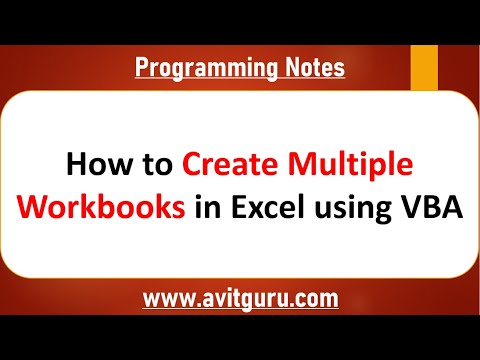 Programming Notes

How to Create Multiple Workbooks in Excel using VBA

www.avitguru.com